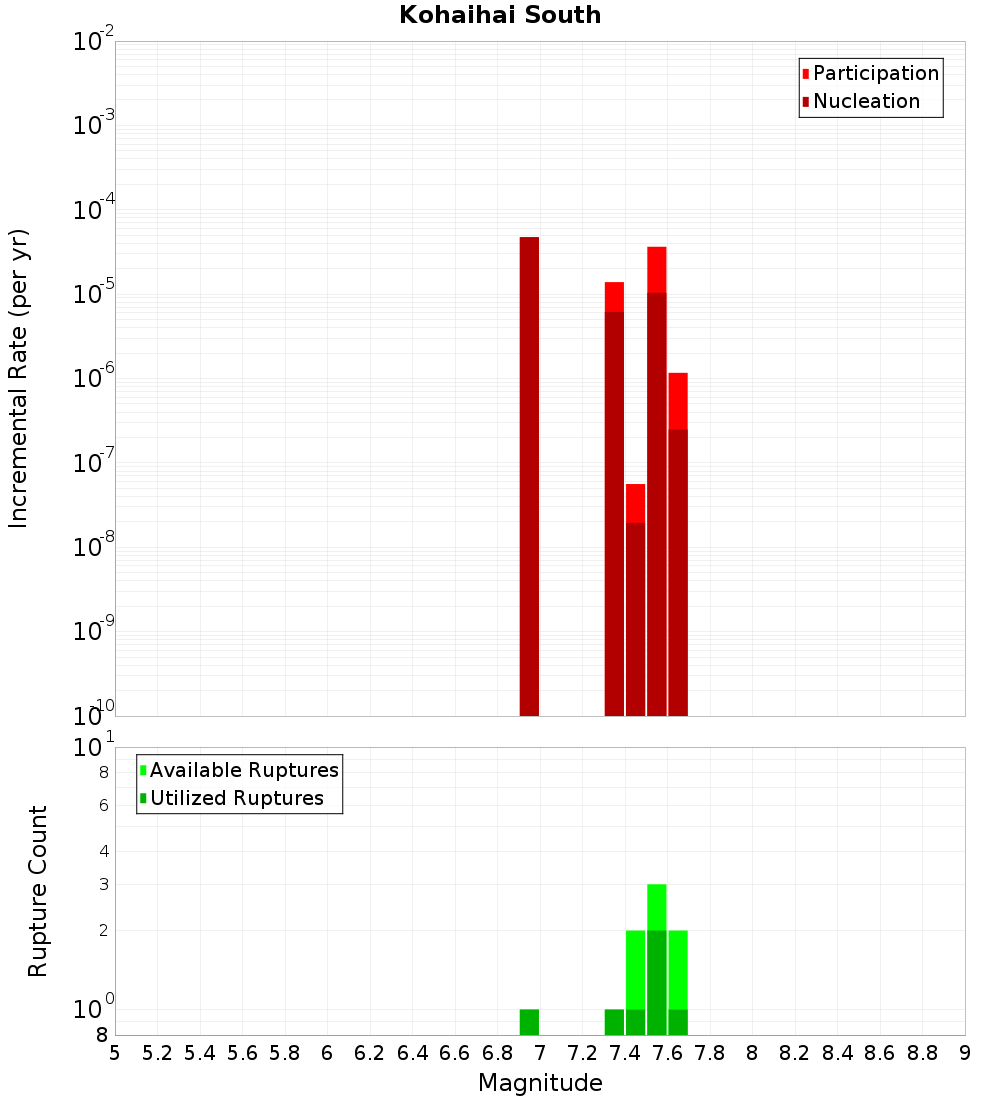 Kohaihai South

Participation
Nucleation

Incremental Rate (per yr)

$10^{-2}$
$10^{-3}$
$10^{-4}$
$10^{-5}$
$10^{-6}$
$10^{-7}$
$10^{-8}$
$10^{-9}$
$10^{-10}$

Available Ruptures
Utilized Ruptures

Rupture Count

$10^{1}$
8
6
4
3
2
$10^{0}$
8

5 5.2 5.4 5.6 5.8 6 6.2 6.4 6.6 6.8 7 7.2 7.4 7.6 7.8 8 8.2 8.4 8.6 8.8 9

Magnitude